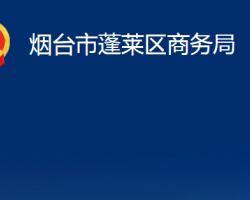 烟台市蓬莱区商务局